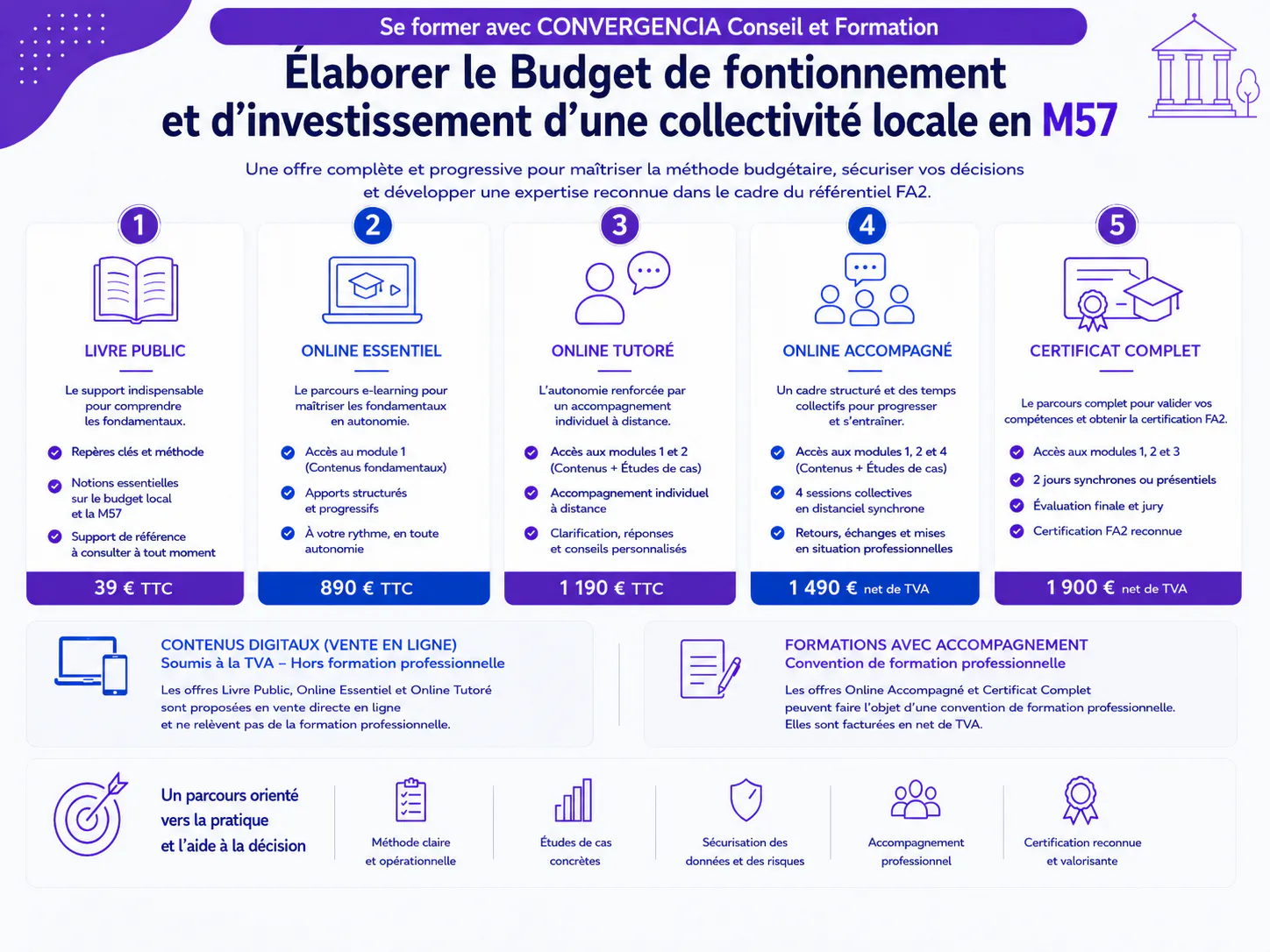 Se former avec CONVERGENCIA Conseil et Formation

Élaborer le Budget de fontionnement et d'investissement d'une collectivité locale en M57

Une offre complète et progressive pour maîtriser la méthode budgétaire, sécuriser vos décisions et développer une expertise reconnue dans le cadre du référentiel FA2.

1
LIVRE PUBLIC
Le support indispensable pour comprendre les fondamentaux.
Repères clés et méthode
Notions essentielles sur le budget local et la M57
Support de référence à consulter à tout moment
39 € TTC

2
ONLINE ESSENTIEL
Le parcours e-learning pour maîtriser les fondamentaux en autonomie.
Accès au module 1 (Contenus fondamentaux)
Apports structurés et progressifs
À votre rythme, en toute autonomie
890 € TTC

3
ONLINE TUTORÉ
L'autonomie renforcée par un accompagnement individuel à distance.
Accès aux modules 1 et 2 (Contenus + Études de cas)
Accompagnement individuel à distance
Clarification, réponses et conseils personnalisés
1 190 € TTC

4
ONLINE ACCOMPAGNÉ
Un cadre structuré et des temps collectifs pour progresser et s'entraîner.
Accès aux modules 1, 2 et 4 (Contenus + Études de cas)
4 sessions collectives en distanciel synchrone
Retours, échanges et mises en situation professionnelles
1 490 € net de TVA

5
CERTIFICAT COMPLET
Le parcours complet pour valider vos compétences et obtenir la certification FA2.
Accès aux modules 1, 2 et 3
2 jours synchrones ou présentiels
Évaluation finale et jury
Certification FA2 reconnue
1 900 € net de TVA

CONTENUS DIGITAUX (VENTE EN LIGNE)
Soumis à la TVA – Hors formation professionnelle
Les offres Livre Public, Online Essentiel et Online Tutoré sont proposées en vente directe en ligne et ne relèvent pas de la formation professionnelle.

FORMATIONS AVEC ACCOMPAGNEMENT
Convention de formation professionnelle
Les offres Online Accompagné et Certificat Complet peuvent faire l'objet d'une convention de formation professionnelle. Elles sont facturées en net de TVA.

Un parcours orienté vers la pratique et l'aide à la décision
Méthode claire et opérationnelle
Études de cas concrètes
Sécurisation des données et des risques
Accompagnement professionnel
Certification reconnue et valorisante